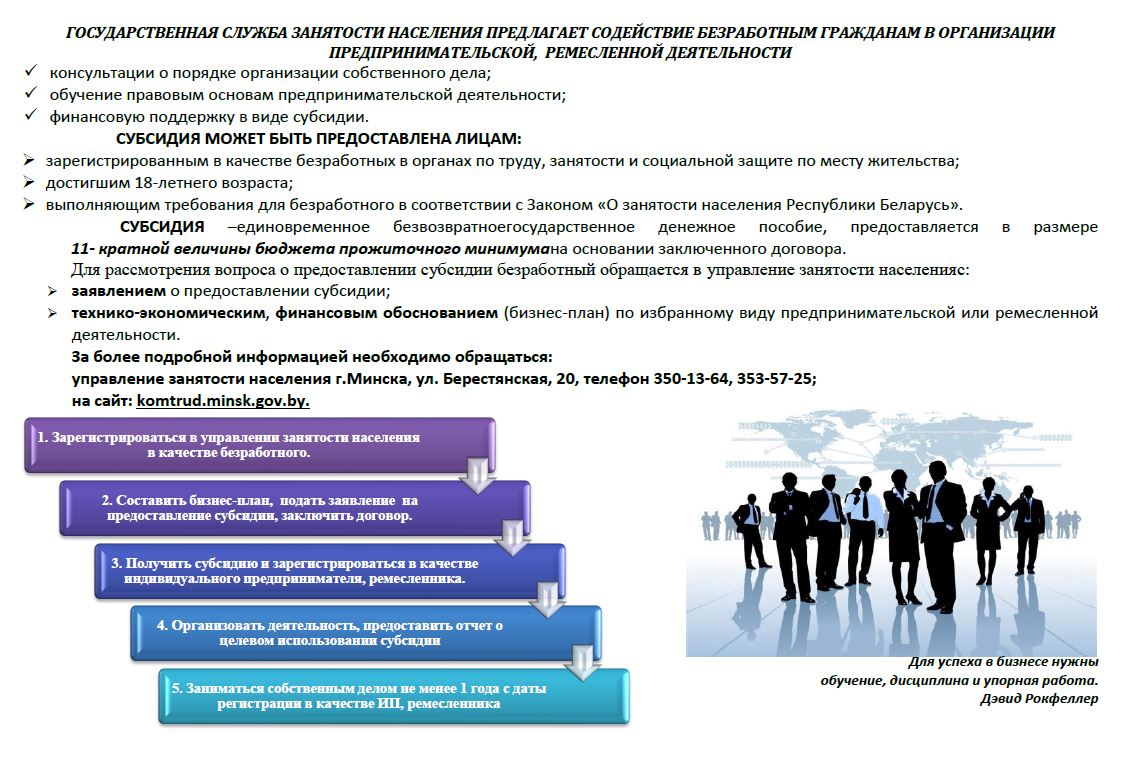 ГОСУДАРСТВЕННАЯ СЛУЖБА ЗАНЯТОСТИ НАСЕЛЕНИЯ ПРЕДЛАГАЕТ СОДЕЙСТВИЕ БЕЗРАБОТНЫМ ГРАЖДАНАМ В ОРГАНИЗАЦИИ ПРЕДПРИНИМАТЕЛЬСКОЙ, РЕМЕСЛЕННОЙ ДЕЯТЕЛЬНОСТИ

✓ консультации о порядке организации собственного дела;
✓ обучение правовым основам предпринимательской деятельности;
✓ финансовую поддержку в виде субсидии.

СУБСИДИЯ МОЖЕТ БЫТЬ ПРЕДОСТАВЛЕНА ЛИЦАМ:

➢ зарегистрированным в качестве безработных в органах по труду, занятости и социальной защите по месту жительства;
➢ достигшим 18-летнего возраста;
➢ выполняющим требования для безработного в соответствии с Законом «О занятости населения Республики Беларусь».

СУБСИДИЯ –единовременное безвозвратноегосударственное денежное пособие, предоставляется в размере 11- кратной величины бюджета прожиточного минимумана основании заключенного договора.

Для рассмотрения вопроса о предоставлении субсидии безработный обращается в управление занятости населенияс:

➢ заявлением о предоставлении субсидии;
➢ технико-экономическим, финансовым обоснованием (бизнес-план) по избранному виду предпринимательской или ремесленной деятельности.

За более подробной информацией необходимо обращаться:
управление занятости населения г.Минска, ул. Берестянская, 20, телефон 350-13-64, 353-57-25;
на сайт: komtrud.minsk.gov.by.

1. Зарегистрироваться в управлении занятости населения в качестве безработного.

2. Составить бизнес-план, подать заявление на предоставление субсидии, заключить договор.

3. Получить субсидию и зарегистрироваться в качестве индивидуального предпринимателя, ремесленника.

4. Организовать деятельность, предоставить отчет о целевом использовании субсидии

5. Заниматься собственным делом не менее 1 года с даты регистрации в качестве ИП, ремесленника

Для успеха в бизнесе нужны обучение, дисциплина и упорная работа.
Дэвид Рокфеллер